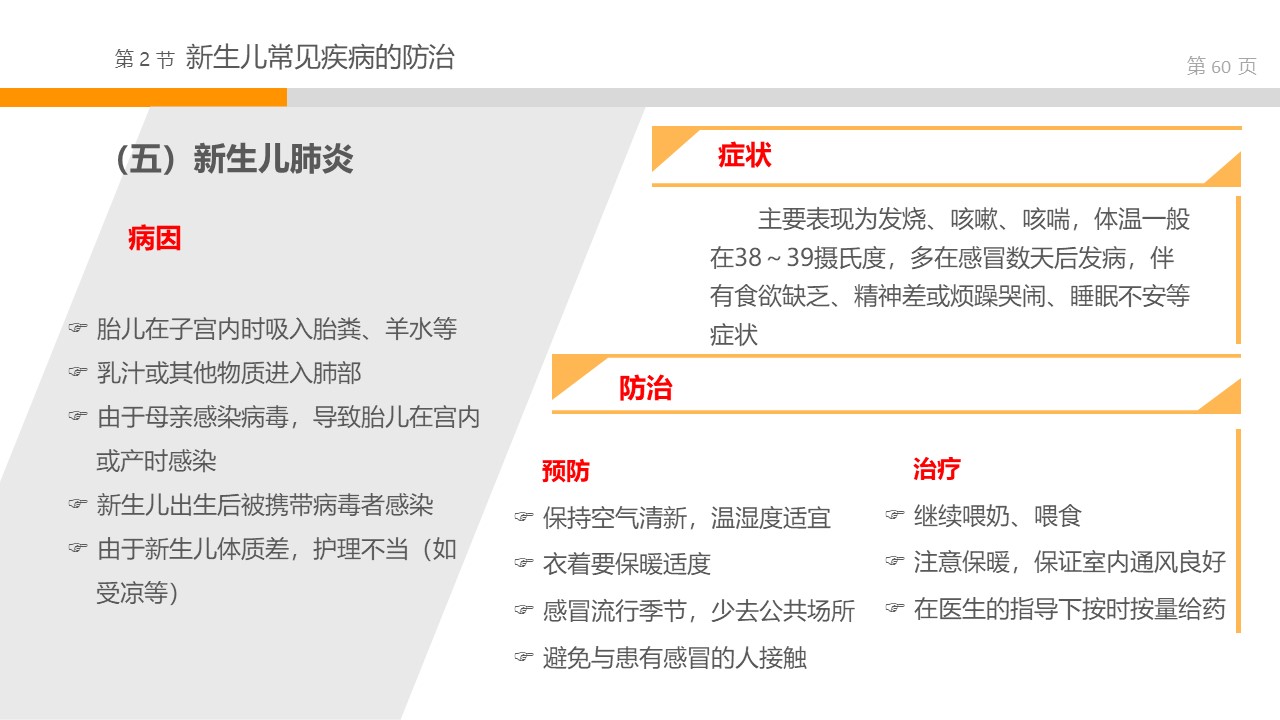 第2节 新生儿常见疾病的防治

第60页

（五）新生儿肺炎

病因

☞ 胎儿在子宫内时吸入胎粪、羊水等
☞ 乳汁或其他物质进入肺部
☞ 由于母亲感染病毒，导致胎儿在宫内或产时感染
☞ 新生儿出生后被携带病毒者感染
☞ 由于新生儿体质差，护理不当（如受凉等）

症状

主要表现为发烧、咳嗽、咳喘，体温一般在38～39摄氏度，多在感冒数天后发病，伴有食欲缺乏、精神差或烦躁哭闹、睡眠不安等症状

防治

预防

☞ 保持空气清新，温湿度适宜
☞ 衣着要保暖适度
☞ 感冒流行季节，少去公共场所
☞ 避免与患有感冒的人接触

治疗

☞ 继续喂奶、喂食
☞ 注意保暖，保证室内通风良好
☞ 在医生的指导下按时按量给药